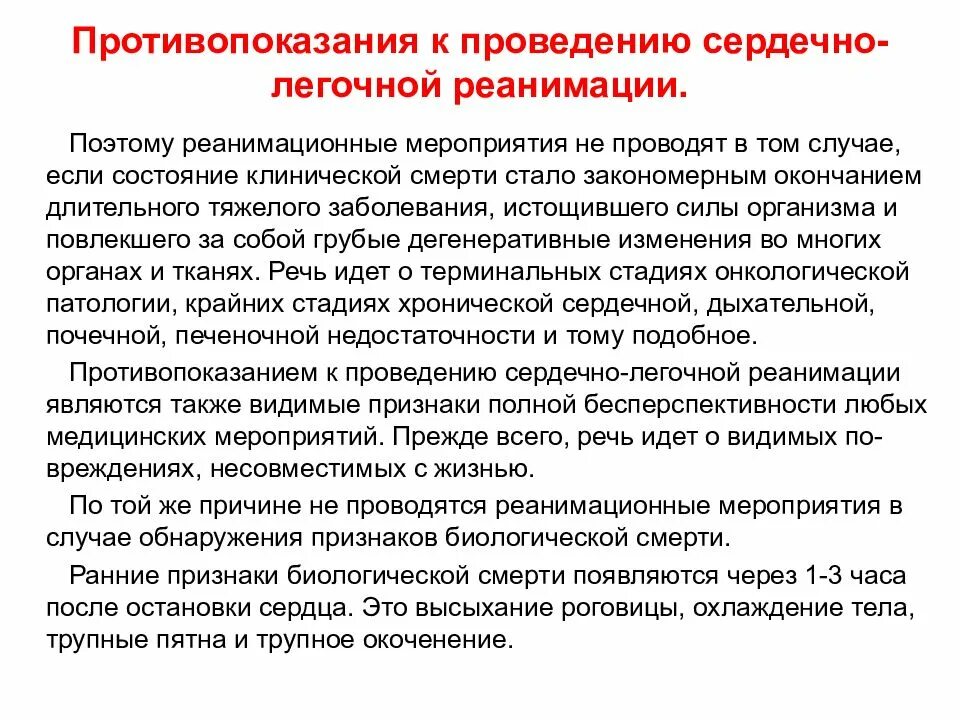 Противопоказания к проведению сердечно-легочной реанимации.

Поэтому реанимационные мероприятия не проводят в том случае, если состояние клинической смерти стало закономерным окончанием длительного тяжелого заболевания, истощившего силы организма и повлекшего за собой грубые дегенеративные изменения во многих органах и тканях. Речь идет о терминальных стадиях онкологической патологии, крайних стадиях хронической сердечной, дыхательной, почечной, печеночной недостаточности и тому подобное.

Противопоказанием к проведению сердечно-легочной реанимации являются также видимые признаки полной бесперспективности любых медицинских мероприятий. Прежде всего, речь идет о видимых повреждениях, несовместимых с жизнью.

По той же причине не проводятся реанимационные мероприятия в случае обнаружения признаков биологической смерти.

Ранние признаки биологической смерти появляются через 1-3 часа после остановки сердца. Это высыхание роговицы, охлаждение тела, трупные пятна и трупное окоченение.